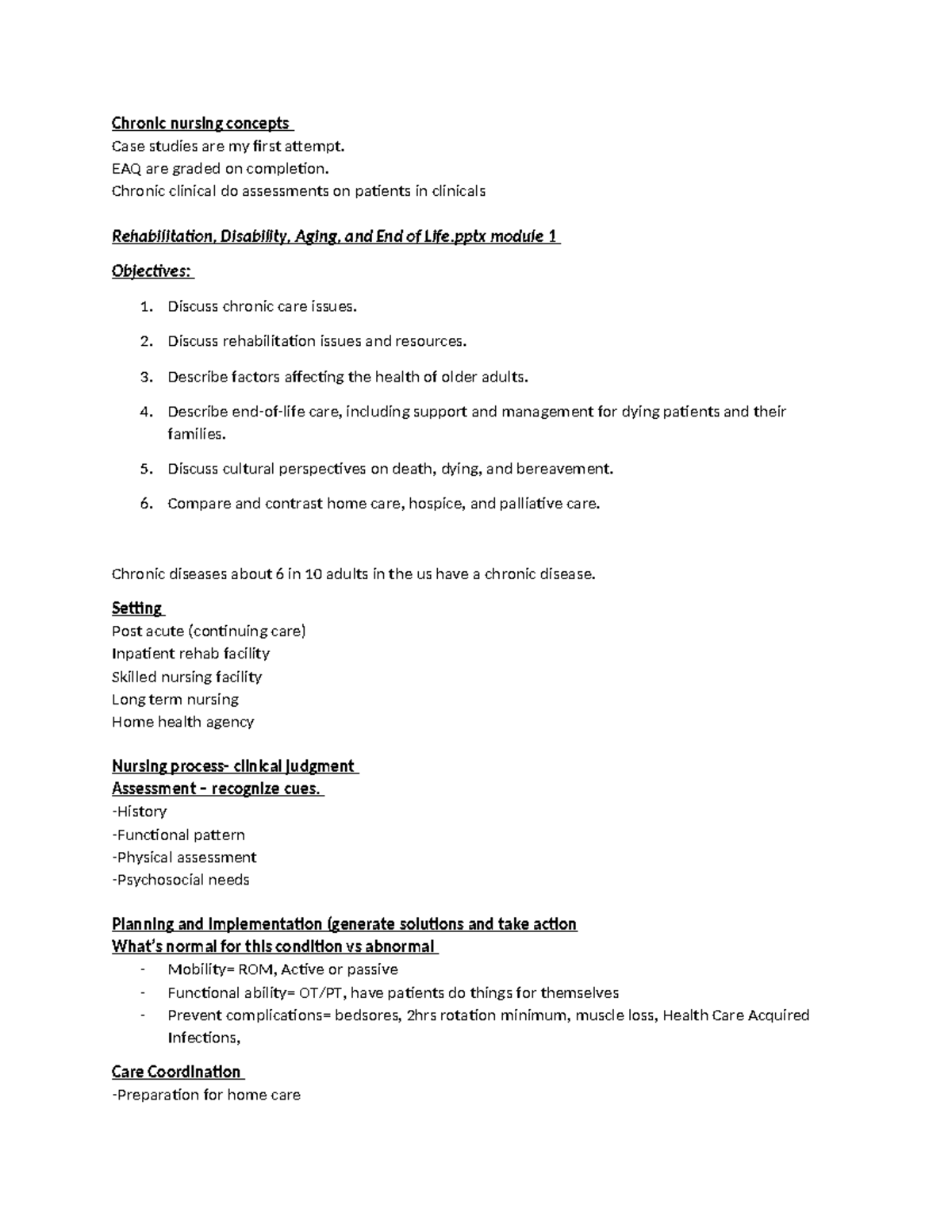 Chronic nursing concepts
Case studies are my first attempt.
EAQ are graded on completion.
Chronic clinical do assessments on patients in clinicals

Rehabilitation, Disability, Aging, and End of Life.pptx module 1

Objectives:

1. Discuss chronic care issues.
2. Discuss rehabilitation issues and resources.
3. Describe factors affecting the health of older adults.
4. Describe end-of-life care, including support and management for dying patients and their families.
5. Discuss cultural perspectives on death, dying, and bereavement.
6. Compare and contrast home care, hospice, and palliative care.

Chronic diseases about 6 in 10 adults in the us have a chronic disease.

Setting
Post acute (continuing care)
Inpatient rehab facility
Skilled nursing facility
Long term nursing
Home health agency

Nursing process- clinical judgment
Assessment – recognize cues.
-History
-Functional pattern
-Physical assessment
-Psychosocial needs

Planning and Implementation (generate solutions and take action
What's normal for this condition vs abnormal
- Mobility= ROM, Active or passive
- Functional ability= OT/PT, have patients do things for themselves
- Prevent complications= bedsores, 2hrs rotation minimum, muscle loss, Health Care Acquired Infections,

Care Coordination
-Preparation for home care